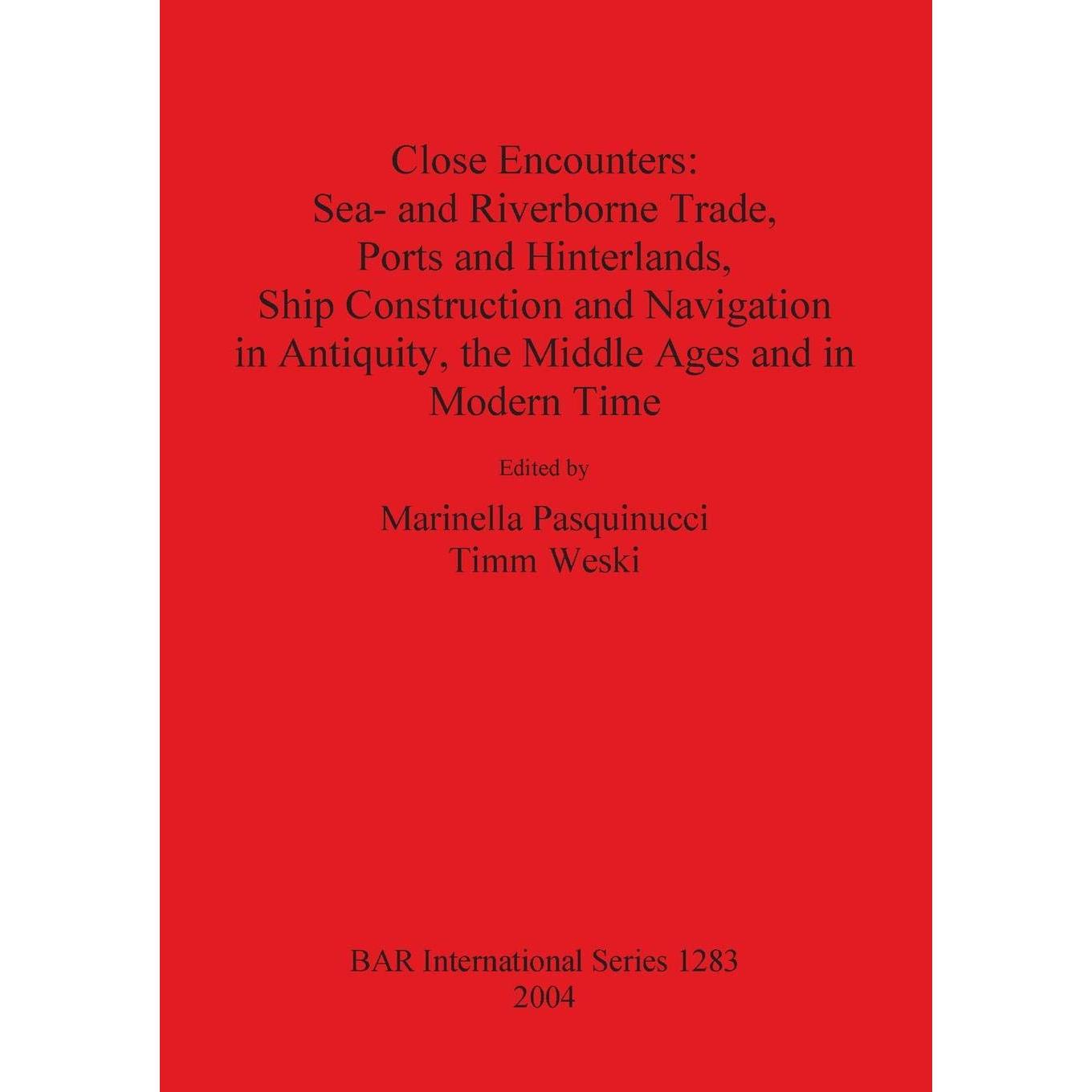 Close Encounters:
Sea- and Riverborne Trade, Ports and Hinterlands, Ship Construction and Navigation in Antiquity, the Middle Ages and in Modern Time

Edited by

Marinella Pasquinucci
Timm Weski

BAR International Series 1283
2004